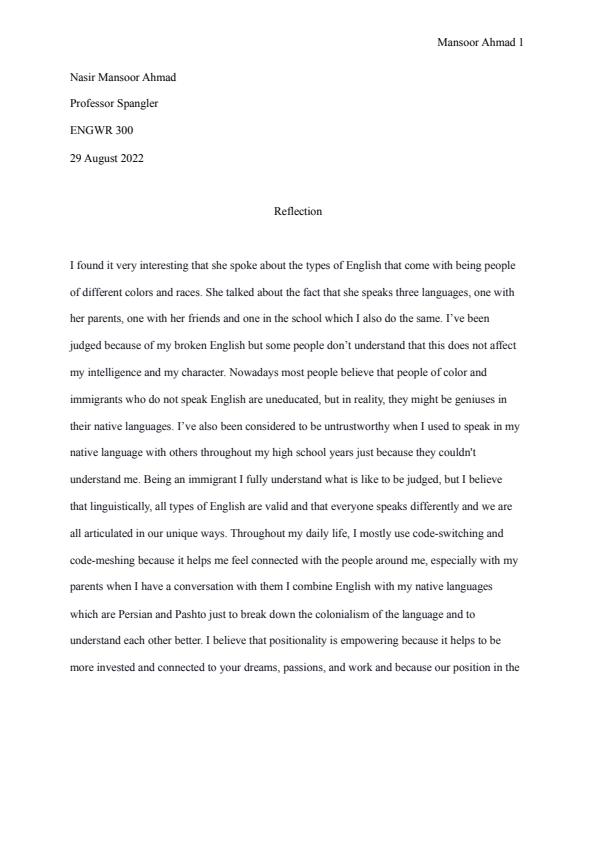 Mansoor Ahmad 1

Nasir Mansoor Ahmad

Professor Spangler

ENGWR 300

29 August 2022

Reflection

I found it very interesting that she spoke about the types of English that come with being people of different colors and races. She talked about the fact that she speaks three languages, one with her parents, one with her friends and one in the school which I also do the same. I've been judged because of my broken English but some people don't understand that this does not affect my intelligence and my character. Nowadays most people believe that people of color and immigrants who do not speak English are uneducated, but in reality, they might be geniuses in their native languages. I've also been considered to be untrustworthy when I used to speak in my native language with others throughout my high school years just because they couldn't understand me. Being an immigrant I fully understand what is like to be judged, but I believe that linguistically, all types of English are valid and that everyone speaks differently and we are all articulated in our unique ways. Throughout my daily life, I mostly use code-switching and code-meshing because it helps me feel connected with the people around me, especially with my parents when I have a conversation with them I combine English with my native languages which are Persian and Pashto just to break down the colonialism of the language and to understand each other better. I believe that positionality is empowering because it helps to be more invested and connected to your dreams, passions, and work and because our position in the